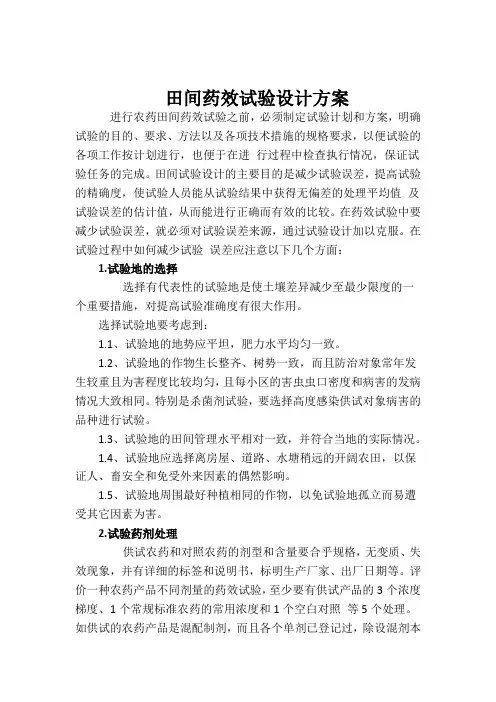 田间药效试验设计方案

进行农药田间药效试验之前，必须制定试验计划和方案，明确试验的目的、要求、方法以及各项技术措施的规格要求，以便试验的各项工作按计划进行，也便于在进 行过程中检查执行情况，保证试验任务的完成。田间试验设计的主要目的是减少试验误差，提高试验的精确度，使试验人员能从试验结果中获得无偏差的处理平均值 及试验误差的估计值，从而能进行正确而有效的比较。在药效试验中要减少试验误差，就必须对试验误差来源，通过试验设计加以克服。在试验过程中如何减少试验 误差应注意以下几个方面：

1.试验地的选择

选择有代表性的试验地是使土壤差异减少至最少限度的一个重要措施，对提高试验准确度有很大作用。

选择试验地要考虑到：

1.1、试验地的地势应平坦，肥力水平均匀一致。

1.2、试验地的作物生长整齐、树势一致，而且防治对象常年发生较重且为害程度比较均匀，且每小区的害虫虫口密度和病害的发病情况大致相同。特别是杀菌剂试验，要选择高度感染供试对象病害的品种进行试验。

1.3、试验地的田间管理水平相对一致，并符合当地的实际情况。

1.4、试验地应选择离房屋、道路、水塘稍远的开阔农田，以保证人、畜安全和免受外来因素的偶然影响。

1.5、试验地周围最好种植相同的作物，以免试验地孤立而易遭受其它因素为害。

2.试验药剂处理

供试农药和对照农药的剂型和含量要合乎规格，无变质、失效现象，并有详细的标签和说明书，标明生产厂家、出厂日期等。评价一种农药产品不同剂量的药效试验，至少要有供试产品的 3 个浓度梯度、1 个常规标准农药的常用浓度和 1 个空白对照 等 5 个处理。如供试的农药产品是混配制剂，而且各个单剂已登记过，除设混剂本